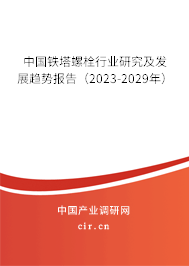 中国铁塔螺栓行业研究及发展趋势报告（2023-2029年）

中国产业调研网
cir.cn